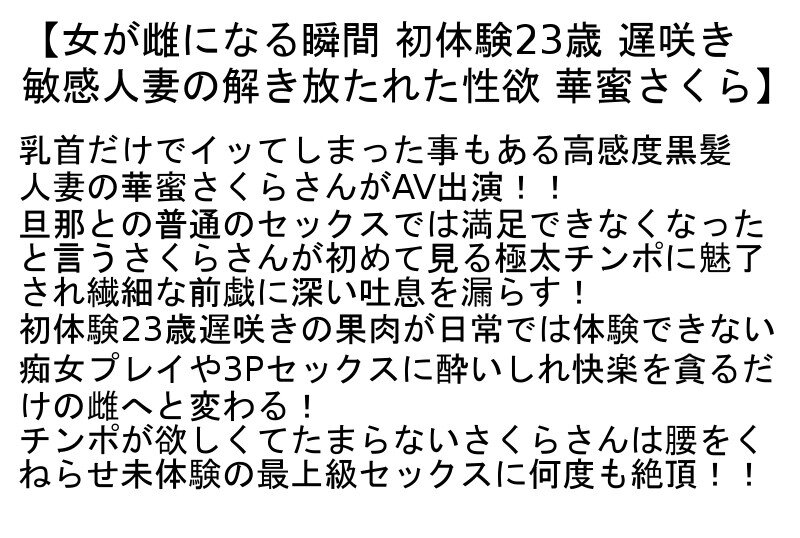 【女が雌になる瞬間 初体験23歳 遅咲き敏感人妻の解き放たれた性欲 華蜜さくら】

乳首だけでイッてしまった事もある高感度黒髪人妻の華蜜さくらさんがAV出演！！
旦那との普通のセックスでは満足できなくなったと言うさくらさんが初めて見る極太チンポに魅了され繊細な前戯に深い吐息を漏らす！
初体験23歳遅咲きの果肉が日常では体験できない痴女プレイや3Pセックスに酔いしれ快楽を貪るだけの雌へと変わる！
チンポが欲しくてたまらないさくらさんは腰をくねらせ未体験の最上級セックスに何度も絶頂！！